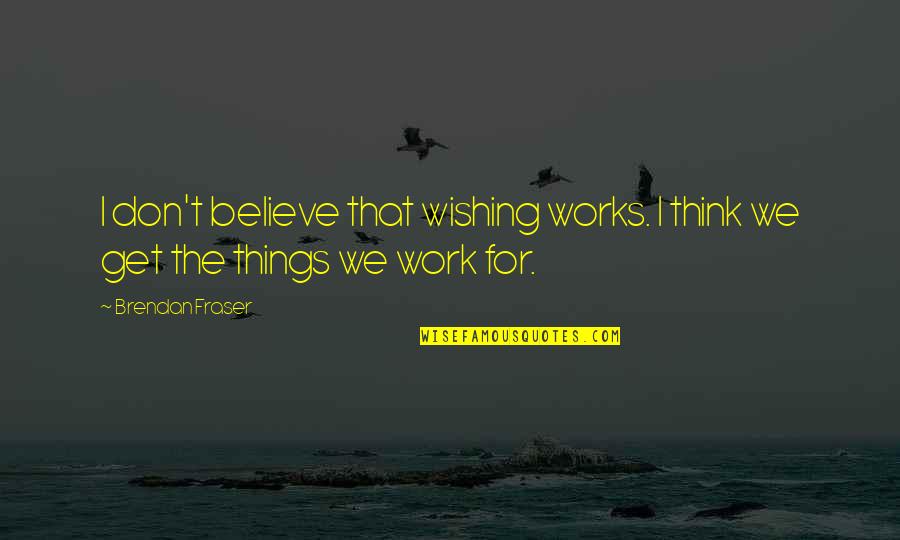 I don't believe that wishing works. I think we get the things we work for.

~ Brendan Fraser

WISEFAMOUSQUOTES.COM